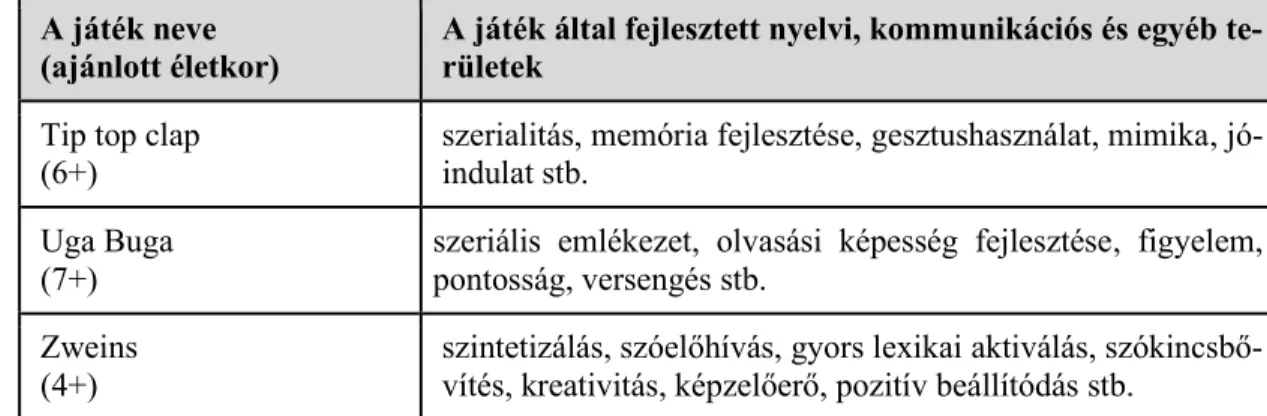 | A játék neve (ajánlott életkor) | A játék által fejlesztett nyelvi, kommunikációs és egyéb területek |
|---|---|
| Tip top clap (6+) | szerialitás, memória fejlesztése, gesztushasználat, mimika, jóindulat stb. |
| Uga Buga (7+) | szeriális emlékezet, olvasási képesség fejlesztése, figyelem, pontosság, versengés stb. |
| Zweins (4+) | szintetizálás, szóelőhívás, gyors lexikai aktiválás, szókincsbővítés, kreativitás, képzelőerő, pozitív beállítódás stb. |